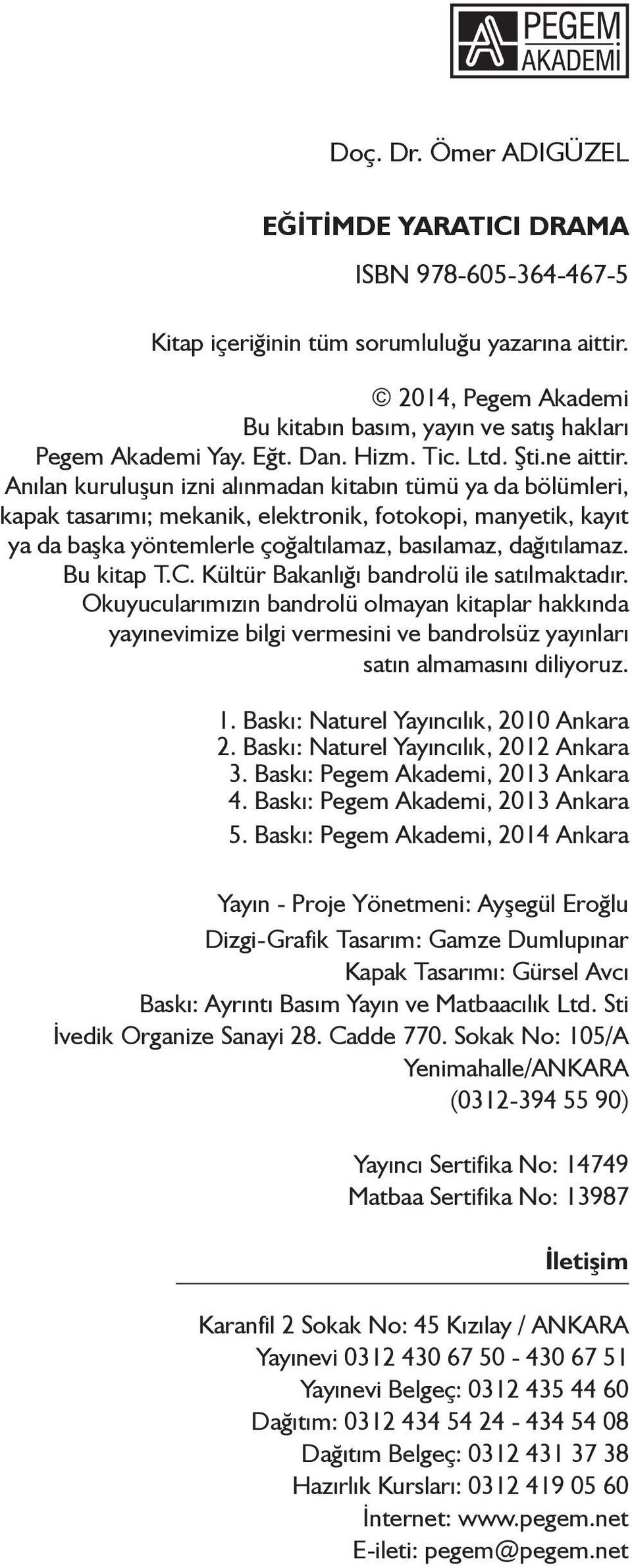 PEGEM AKADEMİ

Doç. Dr. Ömer ADIGÜZEL

EĞİTİMDE YARATICI DRAMA

ISBN 978-605-364-467-5

Kitap içeriğinin tüm sorumluluğu yazarına aittir.

© 2014, Pegem Akademi
Bu kitabın basım, yayın ve satış hakları
Pegem Akademi Yay. Eğt. Dan. Hizm. Tic. Ltd. Şti.ne aittir.
Anılan kuruluşun izni alınmadan kitabın tümü ya da bölümleri, kapak tasarımı; mekanik, elektronik, fotokopi, manyetik, kayıt ya da başka yöntemlerle çoğaltılamaz, basılamaz, dağıtılamaz.
Bu kitap T.C. Kültür Bakanlığı bandrolü ile satılmaktadır.
Okuyucularımızın bandrolü olmayan kitaplar hakkında yayınevimize bilgi vermesini ve bandrolsüz yayınları satın almamasını diliyoruz.

1. Baskı: Naturel Yayıncılık, 2010 Ankara
2. Baskı: Naturel Yayıncılık, 2012 Ankara
3. Baskı: Pegem Akademi, 2013 Ankara
4. Baskı: Pegem Akademi, 2013 Ankara
5. Baskı: Pegem Akademi, 2014 Ankara

Yayın - Proje Yönetmeni: Ayşegül Eroğlu
Dizgi-Grafik Tasarım: Gamze Dumlupınar
Kapak Tasarımı: Gürsel Avcı
Baskı: Ayrıntı Basım Yayın ve Matbaacılık Ltd. Sti
İvedik Organize Sanayi 28. Cadde 770. Sokak No: 105/A
Yenimahalle/ANKARA
(0312-394 55 90)

Yayıncı Sertifika No: 14749
Matbaa Sertifika No: 13987

İletişim

Karanfil 2 Sokak No: 45 Kızılay / ANKARA
Yayınevi 0312 430 67 50 - 430 67 51
Yayınevi Belgeç: 0312 435 44 60
Dağıtım: 0312 434 54 24 - 434 54 08
Dağıtım Belgeç: 0312 431 37 38
Hazırlık Kursları: 0312 419 05 60
İnternet: www.pegem.net
E-ileti: pegem@pegem.net